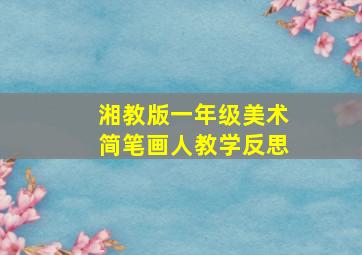 湘教版一年级美术
简笔画人教学反思